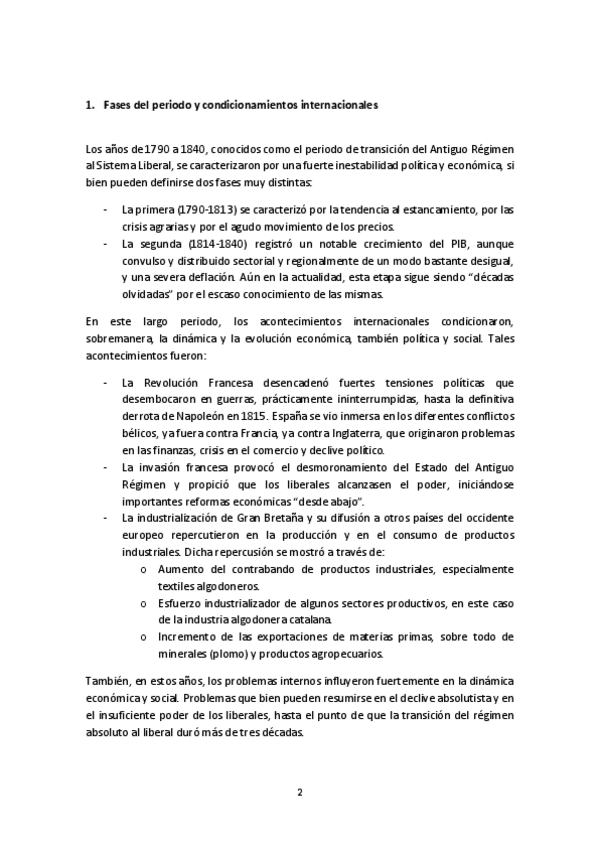 1. Fases del periodo y condicionamientos internacionales

Los años de 1790 a 1840, conocidos como el periodo de transición del Antiguo Régimen al Sistema Liberal, se caracterizaron por una fuerte inestabilidad política y económica, si bien pueden definirse dos fases muy distintas:

- La primera (1790-1813) se caracterizó por la tendencia al estancamiento, por las crisis agrarias y por el agudo movimiento de los precios.
- La segunda (1814-1840) registró un notable crecimiento del PIB, aunque convulso y distribuido sectorial y regionalmente de un modo bastante desigual, y una severa deflación. Aún en la actualidad, esta etapa sigue siendo "décadas olvidadas" por el escaso conocimiento de las mismas.

En este largo periodo, los acontecimientos internacionales condicionaron, sobremanera, la dinámica y la evolución económica, también política y social. Tales acontecimientos fueron:

- La Revolución Francesa desencadenó fuertes tensiones políticas que desembocaron en guerras, prácticamente ininterrumpidas, hasta la definitiva derrota de Napoleón en 1815. España se vio inmersa en los diferentes conflictos bélicos, ya fuera contra Francia, ya contra Inglaterra, que originaron problemas en las finanzas, crisis en el comercio y declive político.
- La invasión francesa provocó el desmoronamiento del Estado del Antiguo Régimen y propició que los liberales alcanzasen el poder, iniciándose importantes reformas económicas "desde abajo".
- La industrialización de Gran Bretaña y su difusión a otros países del occidente europeo repercutieron en la producción y en el consumo de productos industriales. Dicha repercusión se mostró a través de:
 o Aumento del contrabando de productos industriales, especialmente textiles algodoneros.
 o Esfuerzo industrializador de algunos sectores productivos, en este caso de la industria algodonera catalana.
 o Incremento de las exportaciones de materias primas, sobre todo de minerales (plomo) y productos agropecuarios.

También, en estos años, los problemas internos influyeron fuertemente en la dinámica económica y social. Problemas que bien pueden resumirse en el declive absolutista y en el insuficiente poder de los liberales, hasta el punto de que la transición del régimen absoluto al liberal duró más de tres décadas.

2